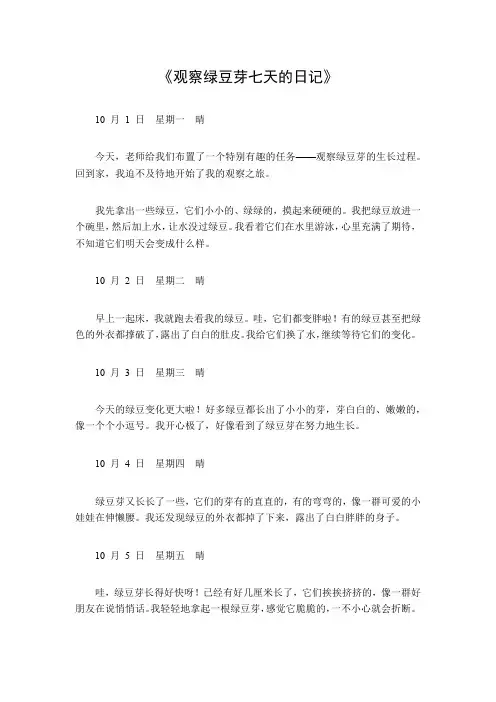 《观察绿豆芽七天的日记》

10 月 1 日　星期一　晴

今天，老师给我们布置了一个特别有趣的任务——观察绿豆芽的生长过程。回到家，我迫不及待地开始了我的观察之旅。

我先拿出一些绿豆，它们小小的、绿绿的，摸起来硬硬的。我把绿豆放进一个碗里，然后加上水，让水没过绿豆。我看着它们在水里游泳，心里充满了期待，不知道它们明天会变成什么样。

10 月 2 日　星期二　晴

早上一起床，我就跑去看我的绿豆。哇，它们都变胖啦！有的绿豆甚至把绿色的外衣都撑破了，露出了白白的肚皮。我给它们换了水，继续等待它们的变化。

10 月 3 日　星期三　晴

今天的绿豆变化更大啦！好多绿豆都长出了小小的芽，芽白白的、嫩嫩的，像一个个小逗号。我开心极了，好像看到了绿豆芽在努力地生长。

10 月 4 日　星期四　晴

绿豆芽又长长了一些，它们的芽有的直直的，有的弯弯的，像一群可爱的小娃娃在伸懒腰。我还发现绿豆的外衣都掉了下来，露出了白白胖胖的身子。

10 月 5 日　星期五　晴

哇，绿豆芽长得好快呀！已经有好几厘米长了，它们挨挨挤挤的，像一群好朋友在说悄悄话。我轻轻地拿起一根绿豆芽，感觉它脆脆的，一不小心就会折断。